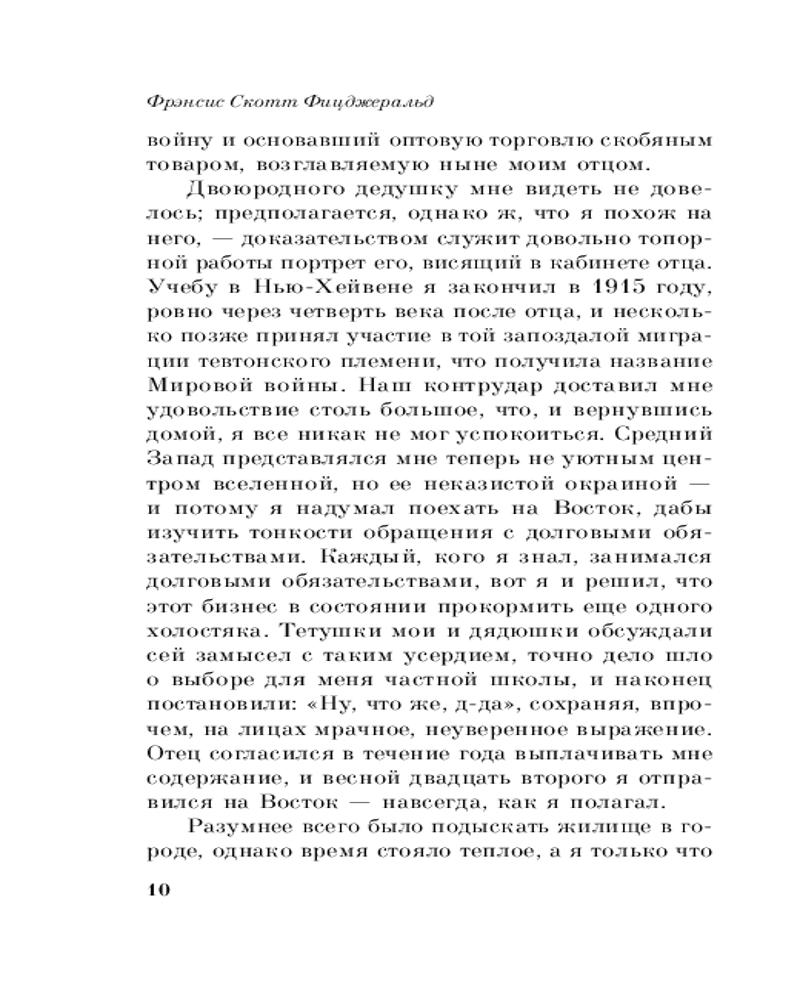 Фрэнсис Скотт Фицджеральд

войну и основавший оптовую торговлю скобяным товаром, возглавляемую ныне моим отцом.

Двоюродного дедушку мне видеть не довелось; предполагается, однако ж, что я похож на него, — доказательством служит довольно топорной работы портрет его, висящий в кабинете отца. Учебу в Нью-Хейвене я закончил в 1915 году, ровно через четверть века после отца, и несколько позже принял участие в той запоздалой миграции тевтонского племени, что получила название Мировой войны. Наш контрудар доставил мне удовольствие столь большое, что, и вернувшись домой, я все никак не мог успокоиться. Средний Запад представлялся мне теперь не уютным центром вселенной, но ее неказистой окраиной — и потому я надумал поехать на Восток, дабы изучить тонкости обращения с долговыми обязательствами. Каждый, кого я знал, занимался долговыми обязательствами, вот я и решил, что этот бизнес в состоянии прокормить еще одного холостяка. Тетушки мои и дядюшки обсуждали сей замысел с таким усердием, точно дело шло о выборе для меня частной школы, и наконец постановили: «Ну, что же, д-да», сохраняя, впрочем, на лицах мрачное, неуверенное выражение. Отец согласился в течение года выплачивать мне содержание, и весной двадцать второго я отправился на Восток — навсегда, как я полагал.

Разумнее всего было подыскать жилище в городе, однако время стояло теплое, а я только что

10